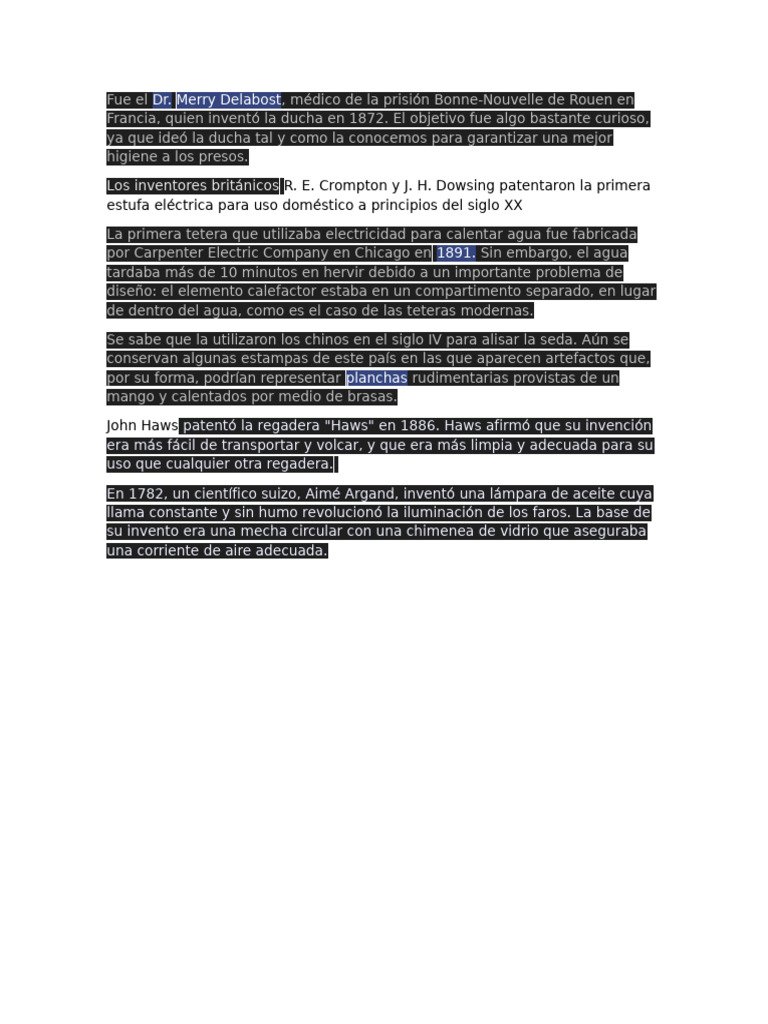 Fue el Dr. Merry Delabost, médico de la prisión Bonne-Nouvelle de Rouen en Francia, quien inventó la ducha en 1872. El objetivo fue algo bastante curioso, ya que ideó la ducha tal y como la conocemos para garantizar una mejor higiene a los presos.

Los inventores británicos R. E. Crompton y J. H. Dowsing patentaron la primera estufa eléctrica para uso doméstico a principios del siglo XX

La primera tetera que utilizaba electricidad para calentar agua fue fabricada por Carpenter Electric Company en Chicago en 1891. Sin embargo, el agua tardaba más de 10 minutos en hervir debido a un importante problema de diseño: el elemento calefactor estaba en un compartimento separado, en lugar de dentro del agua, como es el caso de las teteras modernas.

Se sabe que la utilizaron los chinos en el siglo IV para alisar la seda. Aún se conservan algunas estampas de este país en las que aparecen artefactos que, por su forma, podrían representar planchas rudimentarias provistas de un mango y calentados por medio de brasas.

John Haws patentó la regadera "Haws" en 1886. Haws afirmó que su invención era más fácil de transportar y volcar, y que era más limpia y adecuada para su uso que cualquier otra regadera.

En 1782, un científico suizo, Aimé Argand, inventó una lámpara de aceite cuya llama constante y sin humo revolucionó la iluminación de los faros. La base de su invento era una mecha circular con una chimenea de vidrio que aseguraba una corriente de aire adecuada.